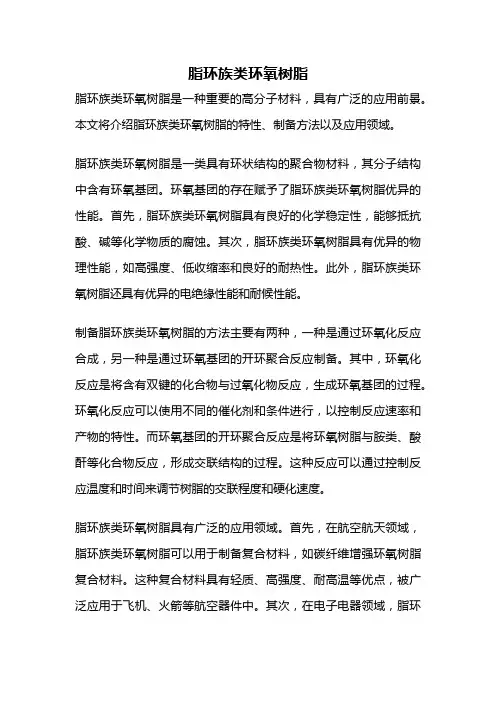 脂环族类环氧树脂

脂环族类环氧树脂是一种重要的高分子材料，具有广泛的应用前景。本文将介绍脂环族类环氧树脂的特性、制备方法以及应用领域。

脂环族类环氧树脂是一类具有环状结构的聚合物材料，其分子结构中含有环氧基团。环氧基团的存在赋予了脂环族类环氧树脂优异的性能。首先，脂环族类环氧树脂具有良好的化学稳定性，能够抵抗酸、碱等化学物质的腐蚀。其次，脂环族类环氧树脂具有优异的物理性能，如高强度、低收缩率和良好的耐热性。此外，脂环族类环氧树脂还具有优异的电绝缘性能和耐候性能。

制备脂环族类环氧树脂的方法主要有两种，一种是通过环氧化反应合成，另一种是通过环氧基团的开环聚合反应制备。其中，环氧化反应是将含有双键的化合物与过氧化物反应，生成环氧基团的过程。环氧化反应可以使用不同的催化剂和条件进行，以控制反应速率和产物的特性。而环氧基团的开环聚合反应是将环氧树脂与胺类、酸酐等化合物反应，形成交联结构的过程。这种反应可以通过控制反应温度和时间来调节树脂的交联程度和硬化速度。

脂环族类环氧树脂具有广泛的应用领域。首先，在航空航天领域，脂环族类环氧树脂可以用于制备复合材料，如碳纤维增强环氧树脂复合材料。这种复合材料具有轻质、高强度、耐高温等优点，被广泛应用于飞机、火箭等航空器件中。其次，在电子电器领域，脂环